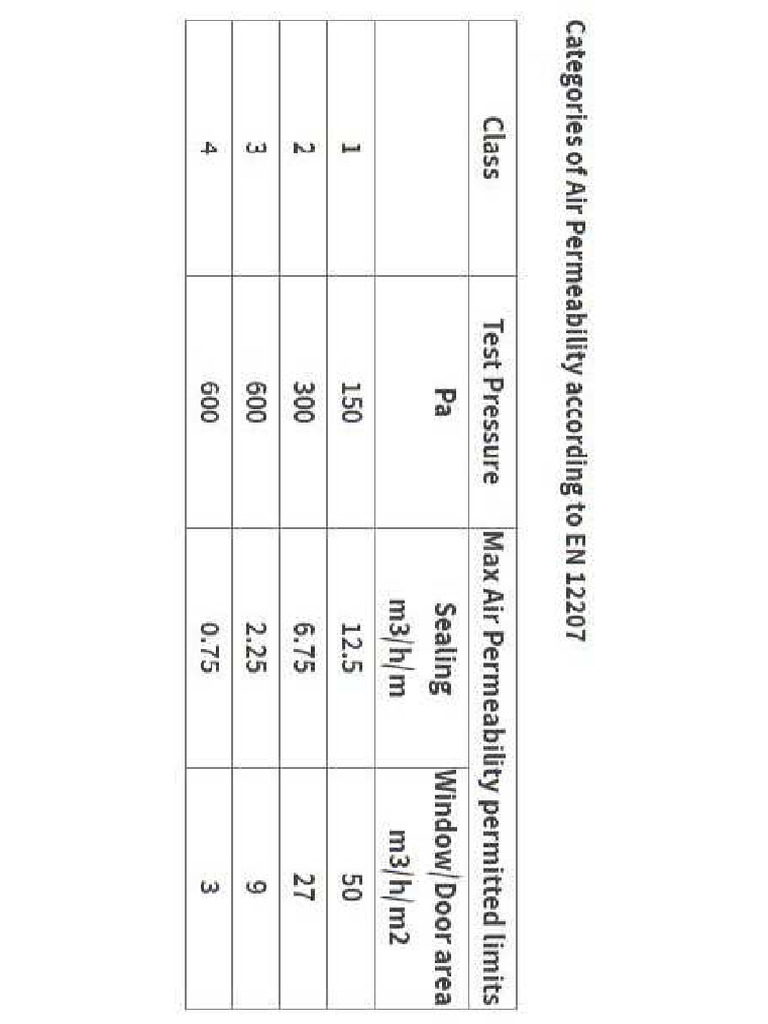 Categories of Air Permeability according to EN 12207

| Class | Test Pressure | Max Air Permeability permitted limits | |
|---|---|---|---|
| | Pa | Sealing m3/h/m | Window/Door area m3/h/m2 |
| 1 | 150 | 12.5 | 50 |
| 2 | 300 | 6.75 | 27 |
| 3 | 600 | 2.25 | 9 |
| 4 | 600 | 0.75 | 3 |